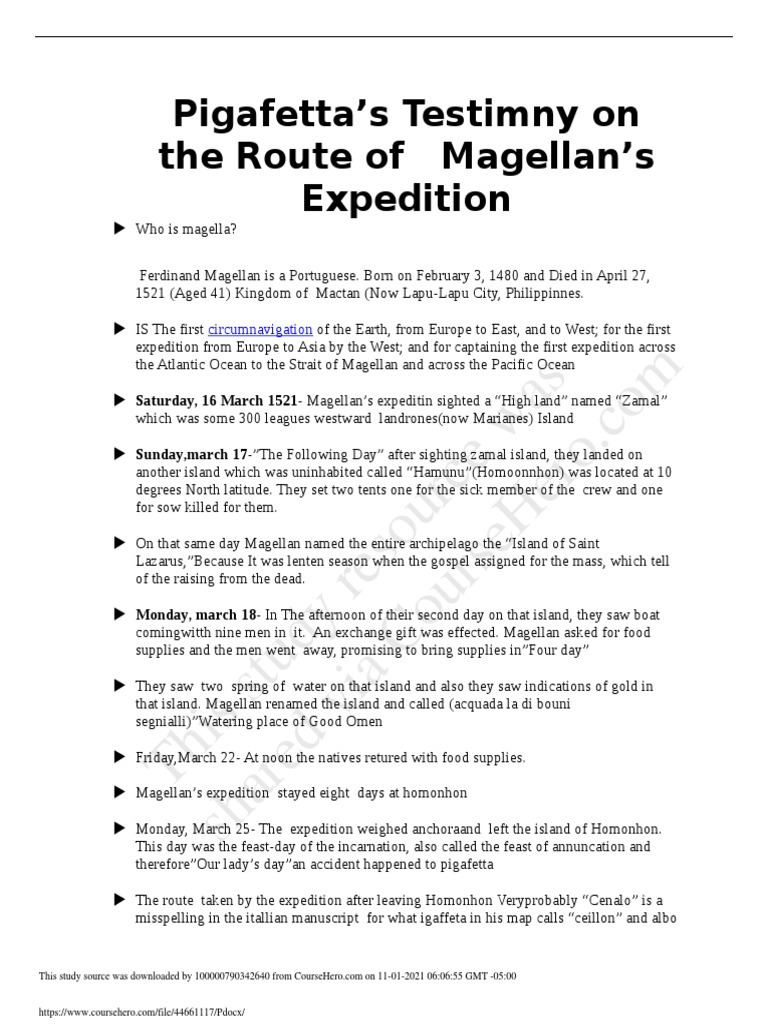 Pigafetta's Testimny on the Route of Magellan's Expedition

▶ Who is magella?

Ferdinand Magellan is a Portuguese. Born on February 3, 1480 and Died in April 27, 1521 (Aged 41) Kingdom of Mactan (Now Lapu-Lapu City, Philippinnes.

▶ IS The first circumnavigation of the Earth, from Europe to East, and to West; for the first expedition from Europe to Asia by the West; and for captaining the first expedition across the Atlantic Ocean to the Strait of Magellan and across the Pacific Ocean

▶ Saturday, 16 March 1521- Magellan's expeditin sighted a "High land" named "Zamal" which was some 300 leagues westward landrones(now Marianes) Island

▶ Sunday,march 17-"The Following Day" after sighting zamal island, they landed on another island which was uninhabited called "Hamunu"(Homoonnhon) was located at 10 degrees North latitude. They set two tents one for the sick member of the crew and one for sow killed for them.

▶ On that same day Magellan named the entire archipelago the "Island of Saint Lazarus,"Because It was lenten season when the gospel assigned for the mass, which tell of the raising from the dead.

▶ Monday, march 18- In The afternoon of their second day on that island, they saw boat comingwitth nine men in it. An exchange gift was effected. Magellan asked for food supplies and the men went away, promising to bring supplies in"Four day"

▶ They saw two spring of water on that island and also they saw indications of gold in that island. Magellan renamed the island and called (acquada la di bouni segnialli)"Watering place of Good Omen

▶ Friday,March 22- At noon the natives retured with food supplies.

▶ Magellan's expedition stayed eight days at homonhon

▶ Monday, March 25- The expedition weighed anchoraand left the island of Homonhon. This day was the feast-day of the incarnation, also called the feast of annuncation and therefore"Our lady's day"an accident happened to pigafetta

▶ The route taken by the expedition after leaving Homonhon Veryprobably "Cenalo" is a misspelling in the itallian manuscript for what igaffeta in his map calls "ceillon" and albo

This study source was downloaded by 100000790342640 from CourseHero.com on 11-01-2021 06:06:55 GMT -05:00

https://www.coursehero.com/file/44661117/Pdocx/

This study resource was shared via CourseHero.com